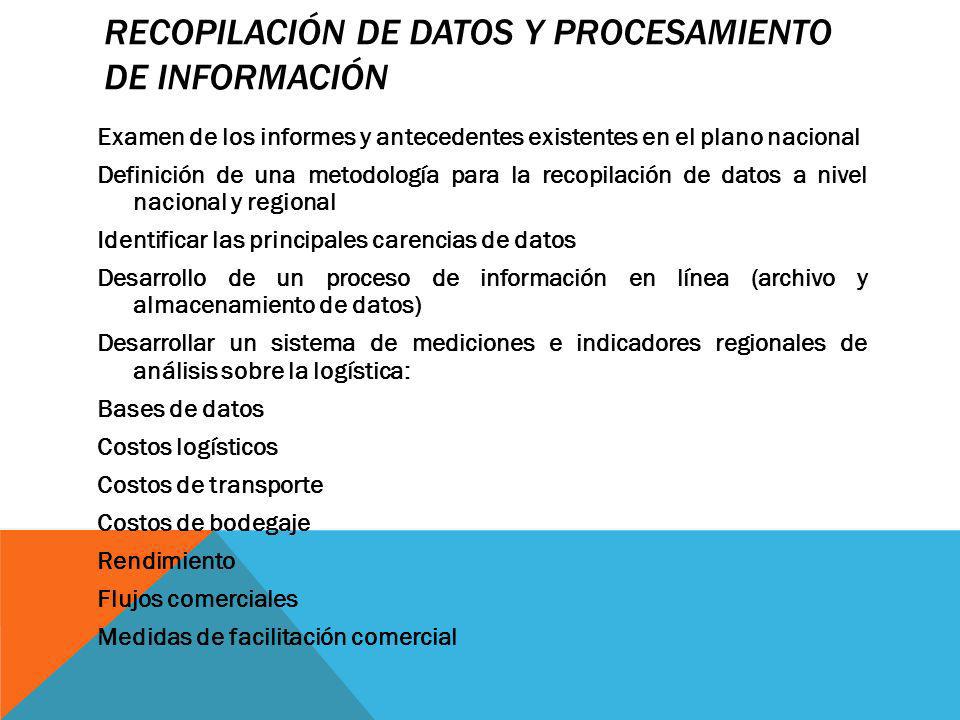 RECOPILACIÓN DE DATOS Y PROCESAMIENTO DE INFORMACIÓN

Examen de los informes y antecedentes existentes en el plano nacional

Definición de una metodología para la recopilación de datos a nivel nacional y regional

Identificar las principales carencias de datos

Desarrollo de un proceso de información en línea (archivo y almacenamiento de datos)

Desarrollar un sistema de mediciones e indicadores regionales de análisis sobre la logística:

Bases de datos

Costos logísticos

Costos de transporte

Costos de bodegaje

Rendimiento

Flujos comerciales

Medidas de facilitación comercial